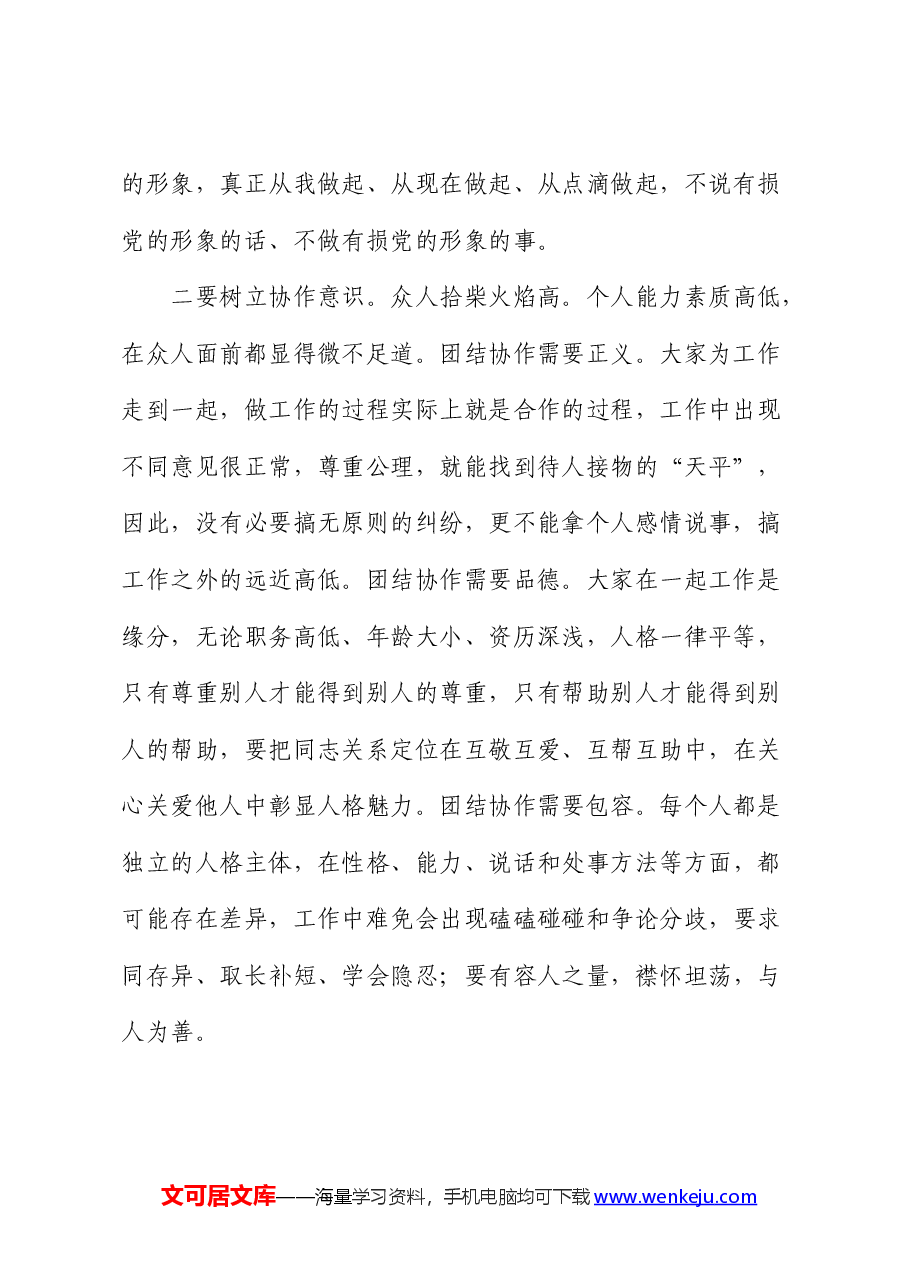 的形象，真正从我做起、从现在做起、从点滴做起，不说有损党的形象的话、不做有损党的形象的事。

二要树立协作意识。众人拾柴火焰高。个人能力素质高低，在众人面前都显得微不足道。团结协作需要正义。大家为工作走到一起，做工作的过程实际上就是合作的过程，工作中出现不同意见很正常，尊重公理，就能找到待人接物的“天平”，因此，没有必要搞无原则的纠纷，更不能拿个人感情说事，搞工作之外的远近高低。团结协作需要品德。大家在一起工作是缘分，无论职务高低、年龄大小、资历深浅，人格一律平等，只有尊重别人才能得到别人的尊重，只有帮助别人才能得到别人的帮助，要把同志关系定位在互敬互爱、互帮互助中，在关心关爱他人中彰显人格魅力。团结协作需要包容。每个人都是独立的人格主体，在性格、能力、说话和处事方法等方面，都可能存在差异，工作中难免会出现磕磕碰碰和争论分歧，要求同存异、取长补短、学会隐忍；要有容人之量，襟怀坦荡，与人为善。

文可居文库——海量学习资料，手机电脑均可下载www.wenkeju.com